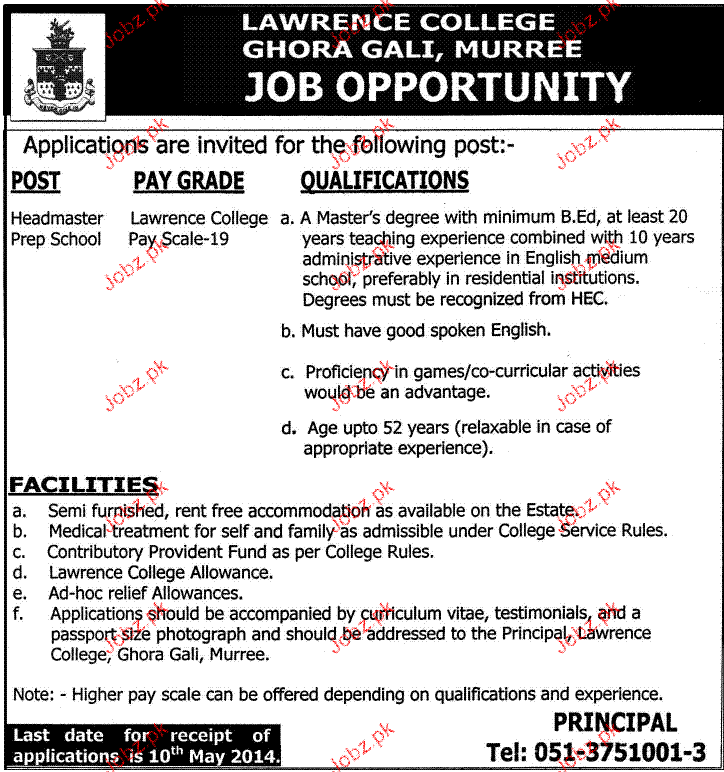 LAWRENCE COLLEGE
GHORA GALI, MURREE
JOB OPPORTUNITY

Applications are invited for the following post:-

| POST | PAY GRADE | QUALIFICATIONS |
|---|---|---|
| Headmaster Prep School | Lawrence College Pay Scale-19 | a. A Master's degree with minimum B.Ed, at least 20 years teaching experience combined with 10 years administrative experience in English medium school, preferably in residential institutions. Degrees must be recognized from HEC. b. Must have good spoken English. c. Proficiency in games/co-curricular activities would be an advantage. d. Age upto 52 years (relaxable in case of appropriate experience). |

FACILITIES
a. Semi furnished, rent free accommodation as available on the Estate.
b. Medical treatment for self and family as admissible under College Service Rules.
c. Contributory Provident Fund as per College Rules.
d. Lawrence College Allowance.
e. Ad-hoc relief Allowances.
f. Applications should be accompanied by curriculum vitae, testimonials, and a passport size photograph and should be addressed to the Principal, Lawrence College, Ghora Gali, Murree.

Note: - Higher pay scale can be offered depending on qualifications and experience.

Last date for receipt of applications is 10$^{th}$ May 2014.

PRINCIPAL
Tel: 051-3751001-3

Jobz.pk